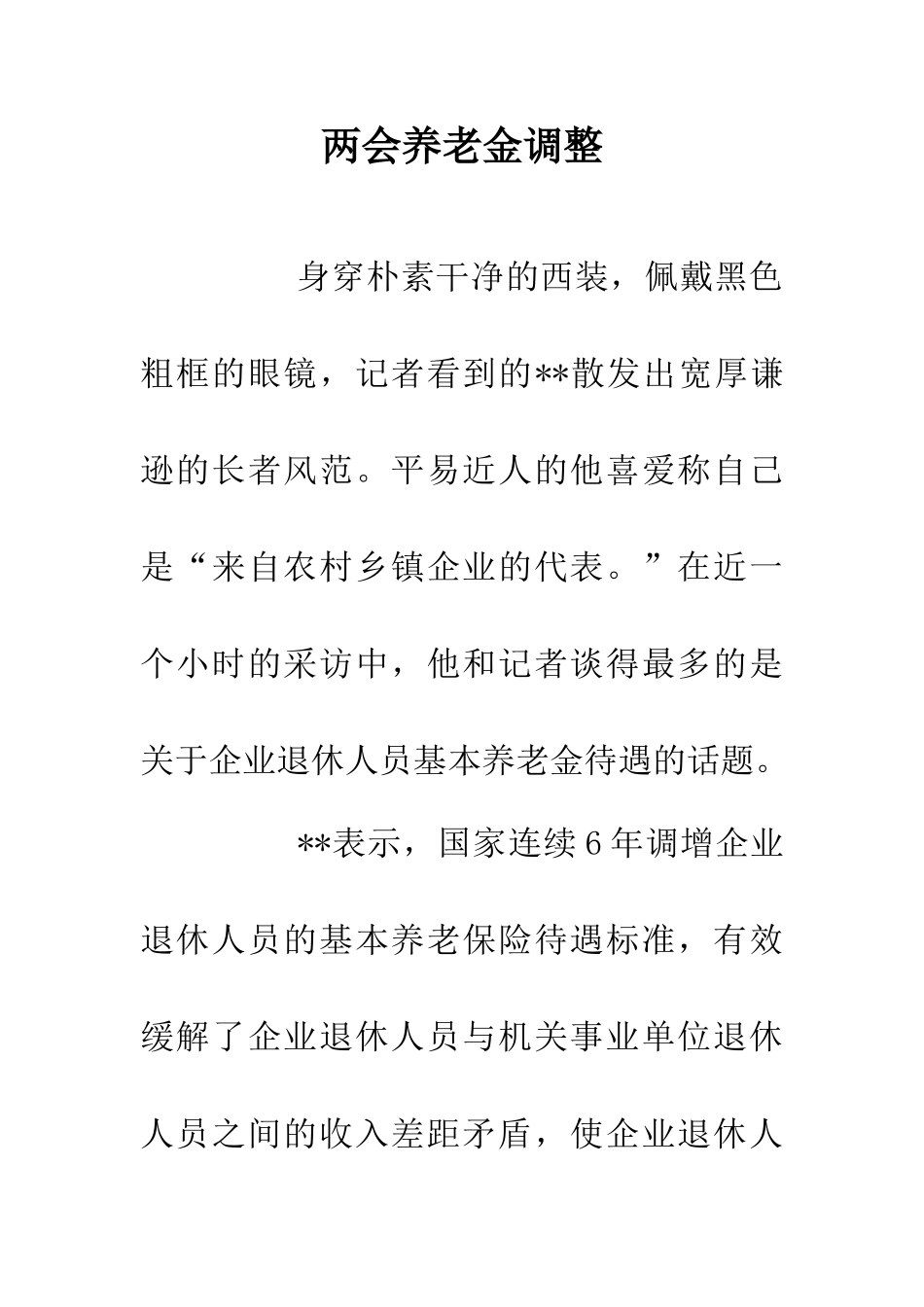 两会养老金调整

身穿朴素干净的西装，佩戴黑色粗框的眼镜，记者看到的**散发出宽厚谦逊的长者风范。平易近人的他喜爱称自己是“来自农村乡镇企业的代表。”在近一个小时的采访中，他和记者谈得最多的是关于企业退休人员基本养老金待遇的话题。

**表示，国家连续6年调增企业退休人员的基本养老保险待遇标准，有效缓解了企业退休人员与机关事业单位退休人员之间的收入差距矛盾，使企业退休人